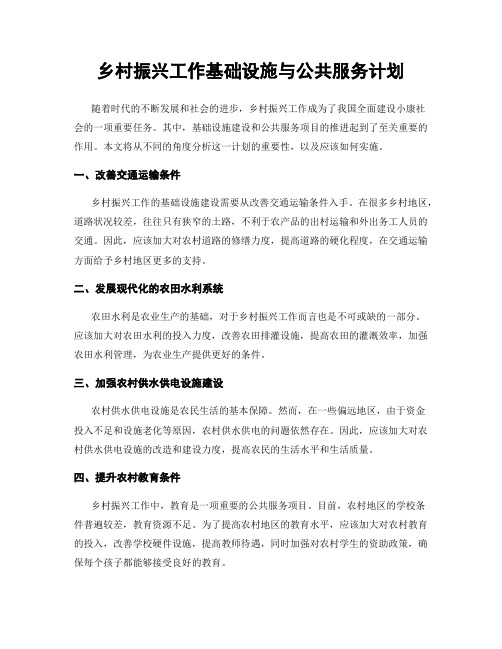 乡村振兴工作基础设施与公共服务计划

随着时代的不断发展和社会的进步，乡村振兴工作成为了我国全面建设小康社会的一项重要任务。其中，基础设施建设和公共服务项目的推进起到了至关重要的作用。本文将从不同的角度分析这一计划的重要性，以及应该如何实施。

一、改善交通运输条件

乡村振兴工作的基础设施建设需要从改善交通运输条件入手。在很多乡村地区，道路状况较差，往往只有狭窄的土路，不利于农产品的出村运输和外出务工人员的交通。因此，应该加大对农村道路的修缮力度，提高道路的硬化程度，在交通运输方面给予乡村地区更多的支持。

二、发展现代化的农田水利系统

农田水利是农业生产的基础，对于乡村振兴工作而言也是不可或缺的一部分。应该加大对农田水利的投入力度，改善农田排灌设施，提高农田的灌溉效率，加强农田水利管理，为农业生产提供更好的条件。

三、加强农村供水供电设施建设

农村供水供电设施是农民生活的基本保障。然而，在一些偏远地区，由于资金投入不足和设施老化等原因，农村供水供电的问题依然存在。因此，应该加大对农村供水供电设施的改造和建设力度，提高农民的生活水平和生活质量。

四、提升农村教育条件

乡村振兴工作中，教育是一项重要的公共服务项目。目前，农村地区的学校条件普遍较差，教育资源不足。为了提高农村地区的教育水平，应该加大对农村教育的投入，改善学校硬件设施，提高教师待遇，同时加强对农村学生的资助政策，确保每个孩子都能够接受良好的教育。